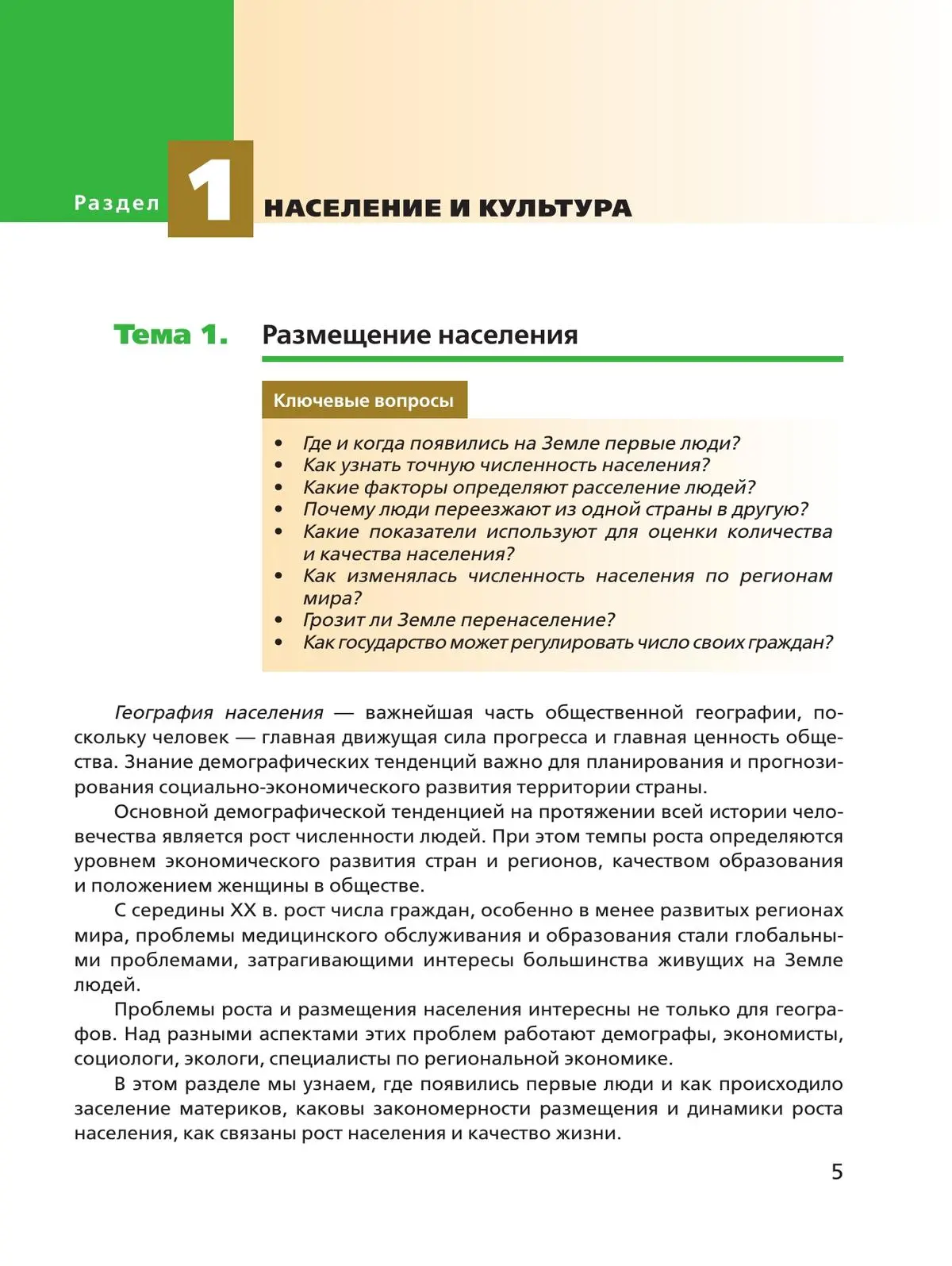 Раздел 1 НАСЕЛЕНИЕ И КУЛЬТУРА

Тема 1. Размещение населения

Ключевые вопросы

• Где и когда появились на Земле первые люди?
• Как узнать точную численность населения?
• Какие факторы определяют расселение людей?
• Почему люди переезжают из одной страны в другую?
• Какие показатели используют для оценки количества и качества населения?
• Как изменялась численность населения по регионам мира?
• Грозит ли Земле перенаселение?
• Как государство может регулировать число своих граждан?

География населения — важнейшая часть общественной географии, поскольку человек — главная движущая сила прогресса и главная ценность общества. Знание демографических тенденций важно для планирования и прогнозирования социально-экономического развития территории страны.

Основной демографической тенденцией на протяжении всей истории человечества является рост численности людей. При этом темпы роста определяются уровнем экономического развития стран и регионов, качеством образования и положением женщины в обществе.

С середины XX в. рост числа граждан, особенно в менее развитых регионах мира, проблемы медицинского обслуживания и образования стали глобальными проблемами, затрагивающими интересы большинства живущих на Земле людей.

Проблемы роста и размещения населения интересны не только для географов. Над разными аспектами этих проблем работают демографы, экономисты, социологи, экологи, специалисты по региональной экономике.

В этом разделе мы узнаем, где появились первые люди и как происходило заселение материков, каковы закономерности размещения и динамики роста населения, как связаны рост населения и качество жизни.

5